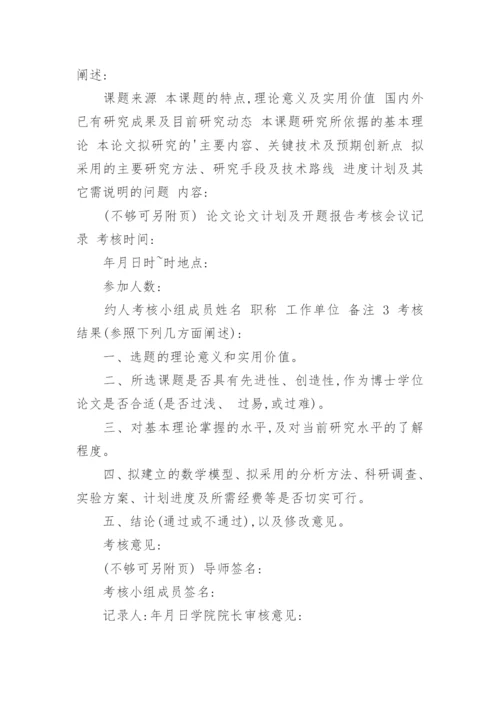 阐述：

课题来源 本课题的特点，理论意义及实用价值 国内外已有研究成果及目前研究动态 本课题研究所依据的基本理论 本论文拟研究的'主要内容、关键技术及预期创新点 拟采用的主要研究方法、研究手段及技术路线 进度计划及其它需说明的问题 内容：

(不够可另附页) 论文论文计划及开题报告考核会议记录 考核时间：

年月日时~时地点：

参加人数：

约人考核小组成员姓名 职称 工作单位 备注 3 考核结果(参照下列几方面阐述)：

一、选题的理论意义和实用价值。

二、所选课题是否具有先进性、创造性，作为博士学位论文是否合适(是否过浅、 过易，或过难)。

三、对基本理论掌握的水平，及对当前研究水平的了解程度。

四、拟建立的数学模型、拟采用的分析方法、科研调查、实验方案、计划进度及所需经费等是否切实可行。

五、结论(通过或不通过)，以及修改意见。

考核意见：

(不够可另附页) 导师签名：

考核小组成员签名：

记录人：年月日学院院长审核意见：